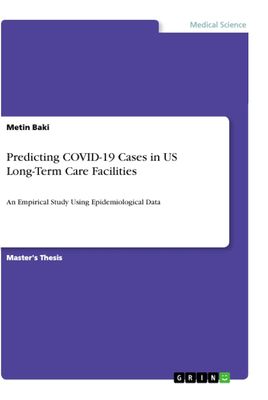 Medical Science

Metin Baki

Predicting COVID-19 Cases in US Long-Term Care Facilities

An Empirical Study Using Epidemiological Data

Master's Thesis

GRIN